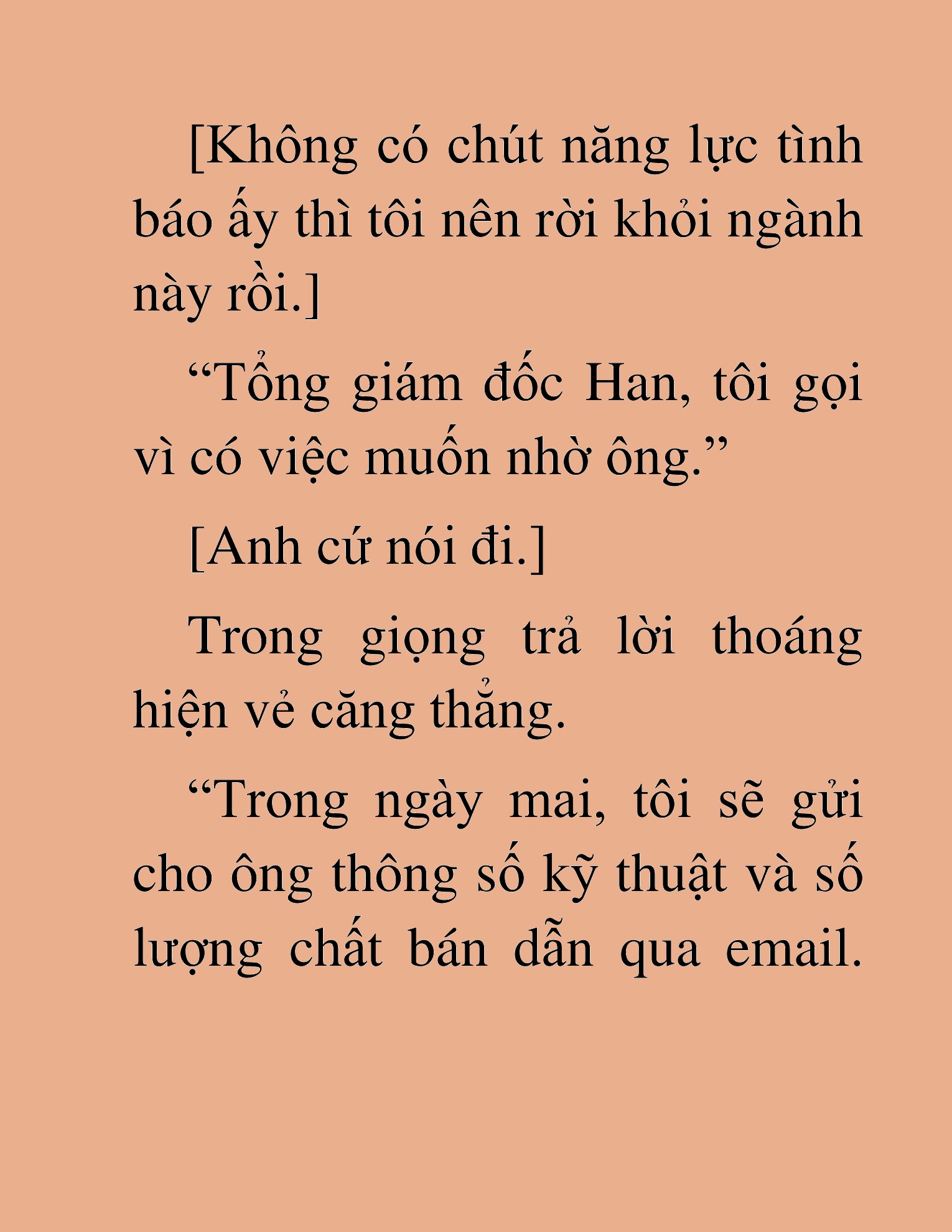 [Không có chút năng lực tình báo ấy thì tôi nên rời khỏi ngành này rồi.]

“Tổng giám đốc Han, tôi gọi vì có việc muốn nhờ ông.”

[Anh cứ nói đi.]

Trong giọng trả lời thoáng hiện vẻ căng thẳng.

“Trong ngày mai, tôi sẽ gửi cho ông thông số kỹ thuật và số lượng chất bán dẫn qua email.